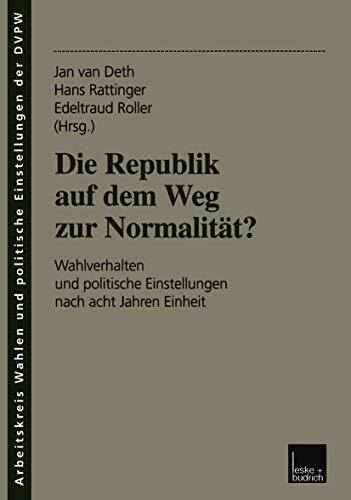 Arbeitskreis Wahlen und politische Einstellungen der DVPW

Jan van Deth
Hans Rattinger
Edeltraud Roller
(Hrsg.)

Die Republik auf dem Weg zur Normalität?

Wahlverhalten und politische Einstellungen nach acht Jahren Einheit

leske + budrich